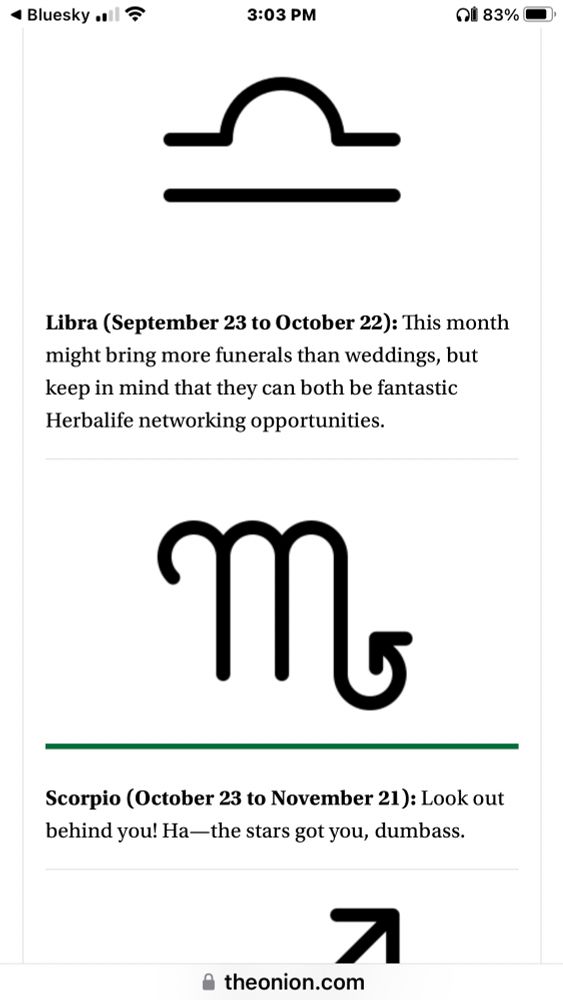 ◀ Bluesky 3:03 PM 83%

**Libra (September 23 to October 22):** This month might bring more funerals than weddings, but keep in mind that they can both be fantastic Herbalife networking opportunities.

**Scorpio (October 23 to November 21):** Look out behind you! Ha—the stars got you, dumbass.

theonion.com